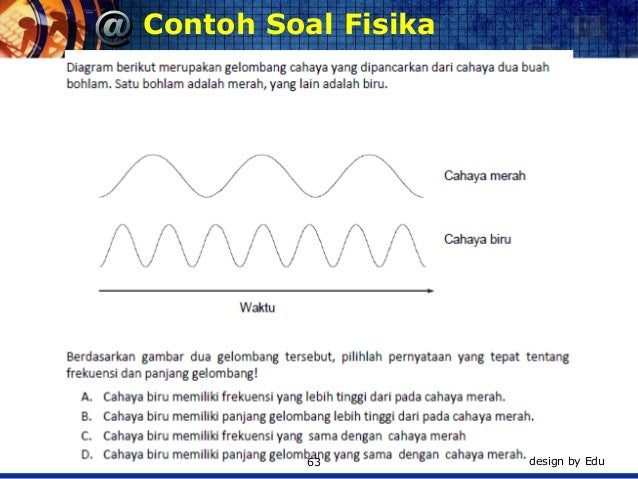 @ Contoh Soal Fisika

Diagram berikut merupakan gelombang cahaya yang dipancarkan dari cahaya dua buah bohlam. Satu bohlam adalah merah, yang lain adalah biru.

Cahaya merah

Cahaya biru

Waktu

Berdasarkan gambar dua gelombang tersebut, pilihlah pernyataan yang tepat tentang frekuensi dan panjang gelombang!

A. Cahaya biru memiliki frekuensi yang lebih tinggi dari pada cahaya merah.
B. Cahaya biru memiliki panjang gelombang lebih tinggi dari pada cahaya merah.
C. Cahaya biru memiliki frekuensi yang sama dengan cahaya merah
D. Cahaya biru memiliki panjang gelombang yang sama dengan cahaya merah.

63

design by Edu